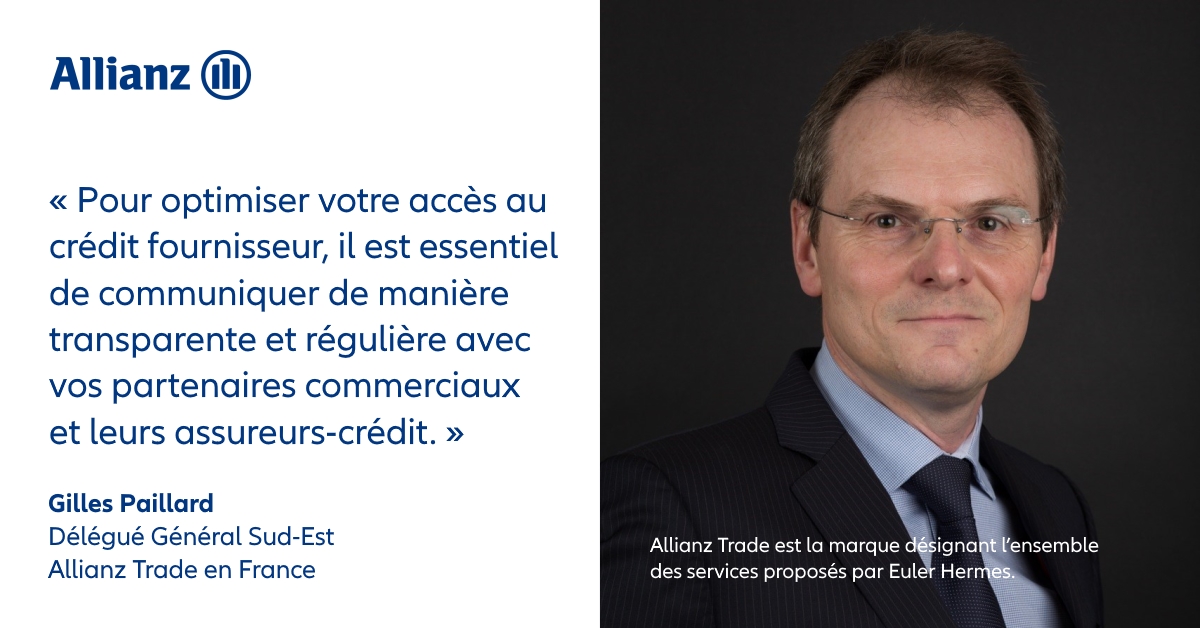 Allianz

« Pour optimiser votre accès au crédit fournisseur, il est essentiel de communiquer de manière transparente et régulière avec vos partenaires commerciaux et leurs assureurs-crédit. »

Gilles Paillard
Délégué Général Sud-Est
Allianz Trade en France

Allianz Trade est la marque désignant l'ensemble des services proposés par Euler Hermes.